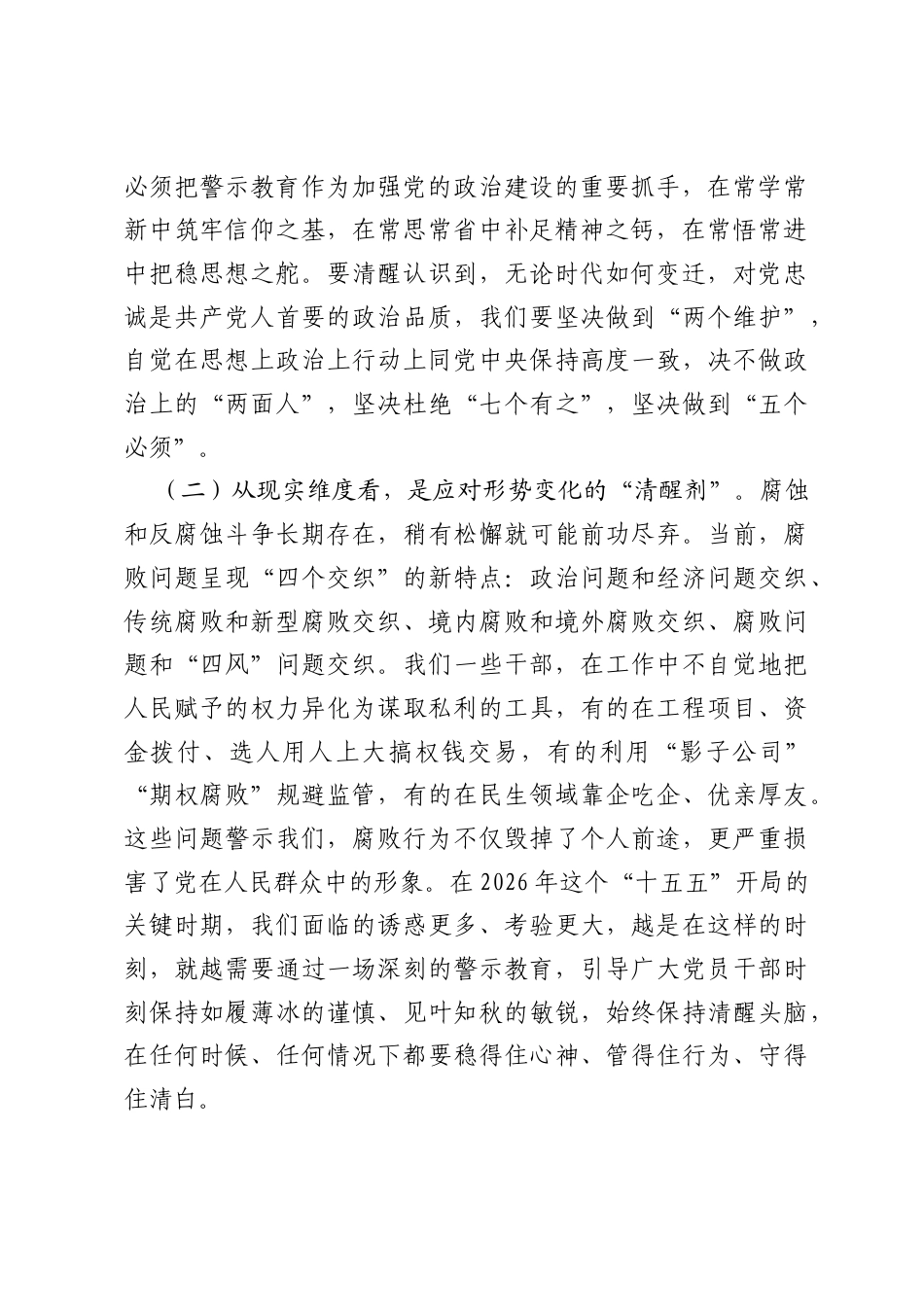 必须把警示教育作为加强党的政治建设的重要抓手，在常学常新中筑牢信仰之基，在常思常省中补足精神之钙，在常悟常进中把稳思想之舵。要清醒认识到，无论时代如何变迁，对党忠诚是共产党人首要的政治品质，我们要坚决做到“两个维护”，自觉在思想上政治上行动上同党中央保持高度一致，决不做政治上的“两面人”，坚决杜绝“七个有之”，坚决做到“五个必须”。

（二）从现实维度看，是应对形势变化的“清醒剂”。腐蚀和反腐蚀斗争长期存在，稍有松懈就可能前功尽弃。当前，腐败问题呈现“四个交织”的新特点：政治问题和经济问题交织、传统腐败和新型腐败交织、境内腐败和境外腐败交织、腐败问题和“四风”问题交织。我们一些干部，在工作中不自觉地把人民赋予的权力异化为谋取私利的工具，有的在工程项目、资金拨付、选人用人上大搞权钱交易，有的利用“影子公司”“期权腐败”规避监管，有的在民生领域靠企吃企、优亲厚友。这些问题警示我们，腐败行为不仅毁掉了个人前途，更严重损害了党在人民群众中的形象。在2026年这个“十五五”开局的关键时期，我们面临的诱惑更多、考验更大，越是在这样的时刻，就越需要通过一场深刻的警示教育，引导广大党员干部时刻保持如履薄冰的谨慎、见叶知秋的敏锐，始终保持清醒头脑，在任何时候、任何情况下都要稳得住心神、管得住行为、守得住清白。